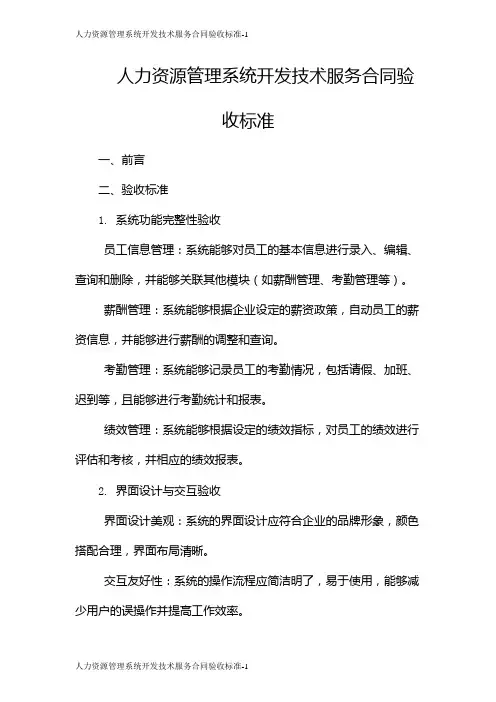 人力资源管理系统开发技术服务合同验收标准-1

人力资源管理系统开发技术服务合同验收标准

一、前言

二、验收标准

1. 系统功能完整性验收

员工信息管理：系统能够对员工的基本信息进行录入、编辑、查询和删除，并能够关联其他模块（如薪酬管理、考勤管理等）。

薪酬管理：系统能够根据企业设定的薪资政策，自动员工的薪资信息，并能够进行薪酬的调整和查询。

考勤管理：系统能够记录员工的考勤情况，包括请假、加班、迟到等，且能够进行考勤统计和报表。

绩效管理：系统能够根据设定的绩效指标，对员工的绩效进行评估和考核，并相应的绩效报表。

2. 界面设计与交互验收

界面设计美观：系统的界面设计应符合企业的品牌形象，颜色搭配合理，界面布局清晰。

交互友好性：系统的操作流程应简洁明了，易于使用，能够减少用户的误操作并提高工作效率。

人力资源管理系统开发技术服务合同验收标准-1